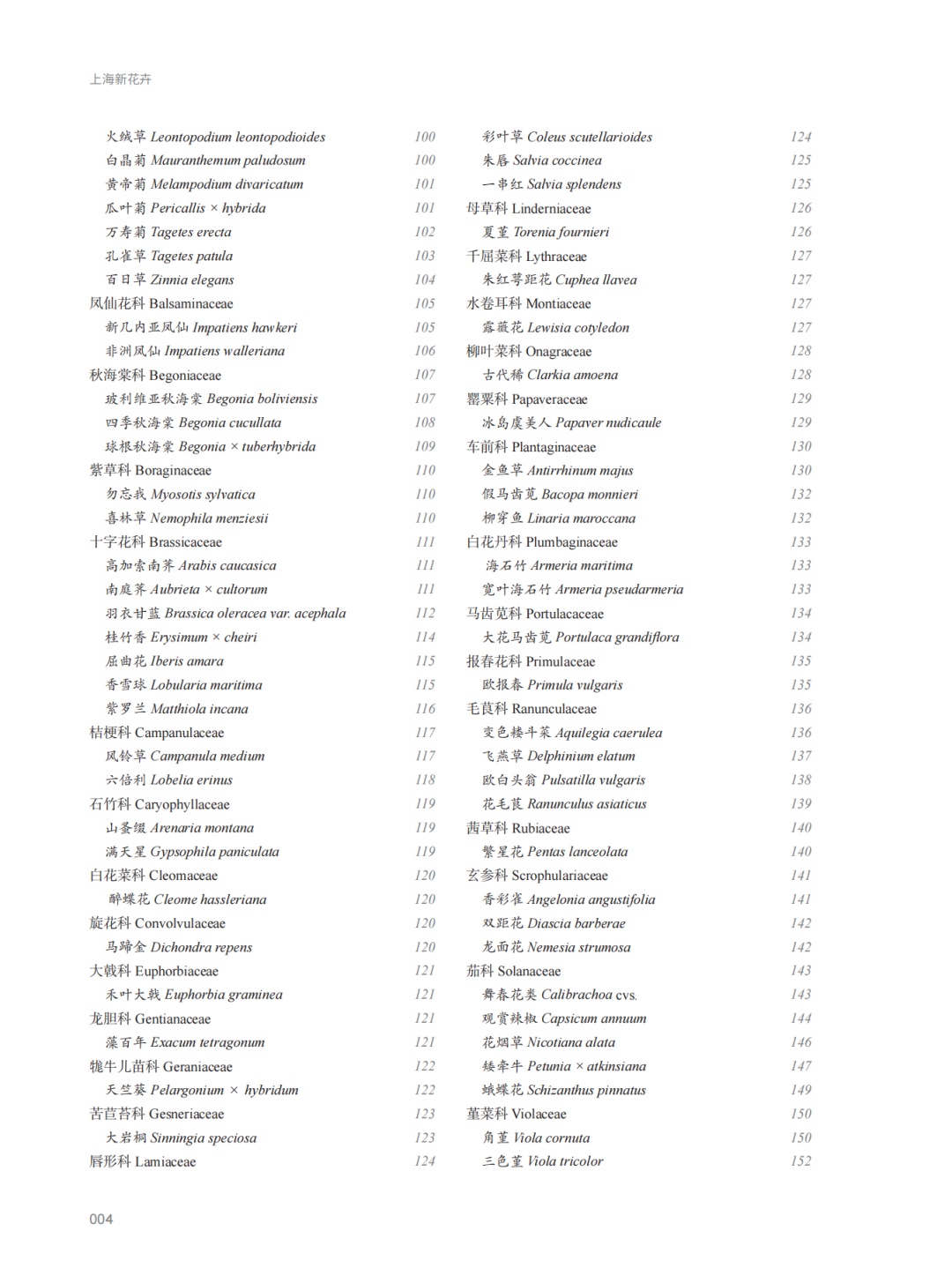 上海新花卉

火绒草 Leontopodium leontopodioides 100
白晶菊 Mauranthemum paludosum 100
黄帝菊 Melampodium divaricatum 101
瓜叶菊 Pericallis × hybrida 101
万寿菊 Tagetes erecta 102
孔雀草 Tagetes patula 103
百日草 Zinnia elegans 104
凤仙花科 Balsaminaceae 105
新几内亚凤仙 Impatiens hawkeri 105
非洲凤仙 Impatiens walleriana 106
秋海棠科 Begoniaceae 107
玻利维亚秋海棠 Begonia boliviensis 107
四季秋海棠 Begonia cucullata 108
球根秋海棠 Begonia × tuberhybrida 109
紫草科 Boraginaceae 110
勿忘我 Myosotis sylvatica 110
喜林草 Nemophila menziesii 110
十字花科 Brassicaceae 111
高加索南芥 Arabis caucasica 111
南庭荠 Aubrieta × cultorum 111
羽衣甘蓝 Brassica oleracea var. acephala 112
桂竹香 Erysimum × cheiri 114
屈曲花 Iberis amara 115
香雪球 Lobularia maritima 115
紫罗兰 Matthiola incana 116
桔梗科 Campanulaceae 117
风铃草 Campanula medium 117
六倍利 Lobelia erinus 118
石竹科 Caryophyllaceae 119
山蚤缀 Arenaria montana 119
满天星 Gypsophila paniculata 119
白花菜科 Cleomaceae 120
醉蝶花 Cleome hassleriana 120
旋花科 Convolvulaceae 120
马蹄金 Dichondra repens 120
大戟科 Euphorbiaceae 121
禾叶大戟 Euphorbia graminea 121
龙胆科 Gentianaceae 121
藻百年 Exacum tetragonum 121
牻牛儿苗科 Geraniaceae 122
天竺葵 Pelargonium × hybridum 122
苦苣苔科 Gesneriaceae 123
大岩桐 Sinningia speciosa 123
唇形科 Lamiaceae 124

彩叶草 Coleus scutellarioides 124
朱唇 Salvia coccinea 125
一串红 Salvia splendens 125
母草科 Linderniaceae 126
夏堇 Torenia fournieri 126
千屈菜科 Lythraceae 127
朱红萼距花 Cuphea llavea 127
水卷耳科 Montiaceae 127
露薇花 Lewisia cotyledon 127
柳叶菜科 Onagraceae 128
古代稀 Clarkia amoena 128
罂粟科 Papaveraceae 129
冰岛虞美人 Papaver nudicaule 129
车前科 Plantaginaceae 130
金鱼草 Antirrhinum majus 130
假马齿苋 Bacopa monnieri 132
柳穿鱼 Linaria maroccana 132
白花丹科 Plumbaginaceae 133
海石竹 Armeria maritima 133
宽叶海石竹 Armeria pseudarmeria 133
马齿苋科 Portulacaceae 134
大花马齿苋 Portulaca grandiflora 134
报春花科 Primulaceae 135
欧报春 Primula vulgaris 135
毛茛科 Ranunculaceae 136
变色耧斗菜 Aquilegia caerulea 136
飞燕草 Delphinium elatum 137
欧白头翁 Pulsatilla vulgaris 138
花毛茛 Ranunculus asiaticus 139
茜草科 Rubiaceae 140
繁星花 Pentas lanceolata 140
玄参科 Scrophulariaceae 141
香彩雀 Angelonia angustifolia 141
双距花 Diascia barberae 142
龙面花 Nemesia strumosa 142
茄科 Solanaceae 143
舞春花类 Calibrachoa cvs. 143
观赏辣椒 Capsicum annuum 144
花烟草 Nicotiana alata 146
矮牵牛 Petunia × atkinsiana 147
蛾蝶花 Schizanthus pinnatus 149
堇菜科 Violaceae 150
角堇 Viola cornuta 150
三色堇 Viola tricolor 152

004